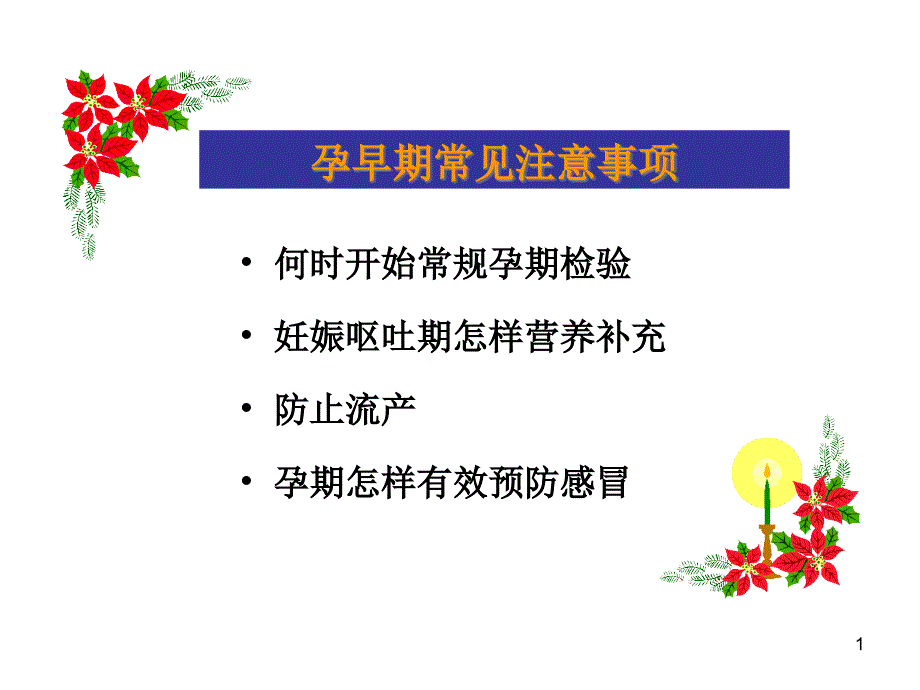 孕早期常见注意事项

• 何时开始常规孕期检验

• 妊娠呕吐期怎样营养补充

• 防止流产

• 孕期怎样有效预防感冒

1